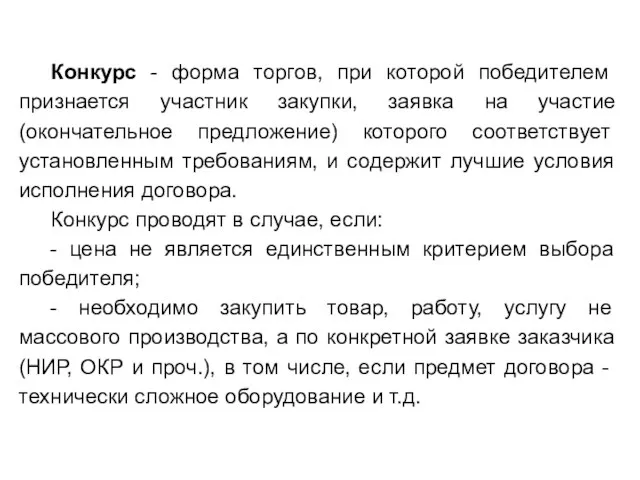 Конкурс - форма торгов, при которой победителем признается участник закупки, заявка на участие (окончательное предложение) которого соответствует установленным требованиям, и содержит лучшие условия исполнения договора.

Конкурс проводят в случае, если:

- цена не является единственным критерием выбора победителя;

- необходимо закупить товар, работу, услугу не массового производства, а по конкретной заявке заказчика (НИР, ОКР и проч.), в том числе, если предмет договора - технически сложное оборудование и т.д.